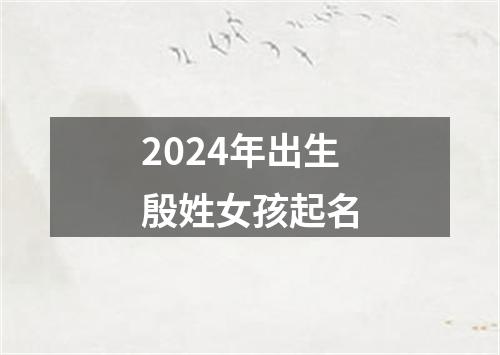 2024年出生
殷姓女孩起名